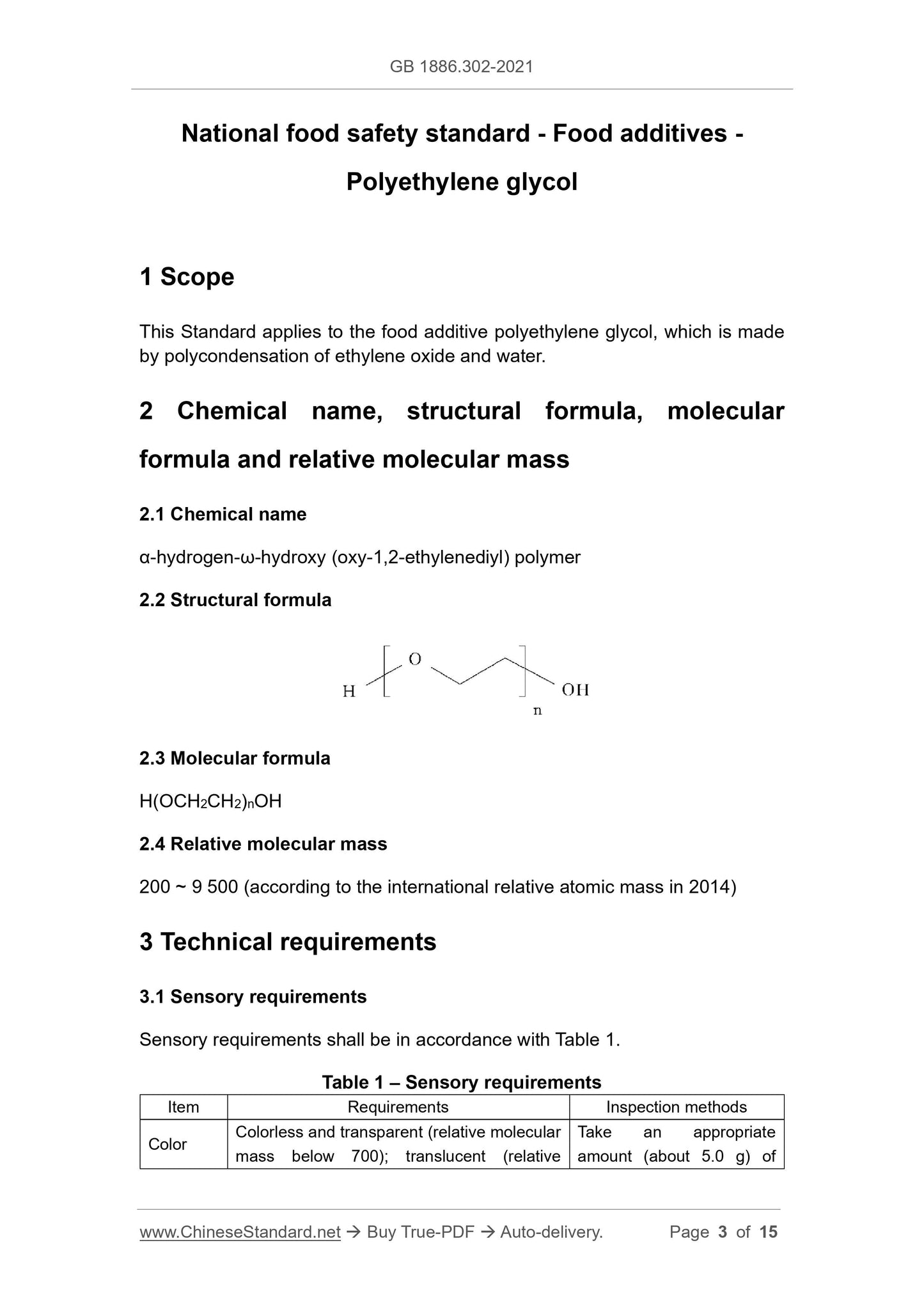 GB 1886.302-2021

National food safety standard - Food additives - Polyethylene glycol

1 Scope

This Standard applies to the food additive polyethylene glycol, which is made by polycondensation of ethylene oxide and water.

2 Chemical name, structural formula, molecular formula and relative molecular mass

2.1 Chemical name

α-hydrogen-ω-hydroxy (oxy-1,2-ethylenediyl) polymer

2.2 Structural formula

H O OH n

2.3 Molecular formula

$H(OCH_2CH_2)_nOH$

2.4 Relative molecular mass

200 ~ 9 500 (according to the international relative atomic mass in 2014)

3 Technical requirements

3.1 Sensory requirements

Sensory requirements shall be in accordance with Table 1.

Table 1 – Sensory requirements

| Item | Requirements | Inspection methods |
|---|---|---|
| Color | Colorless and transparent (relative molecular mass below 700); translucent (relative | Take an appropriate amount (about 5.0 g) of |

www.ChineseStandard.net → Buy True-PDF → Auto-delivery. Page 3 of 15